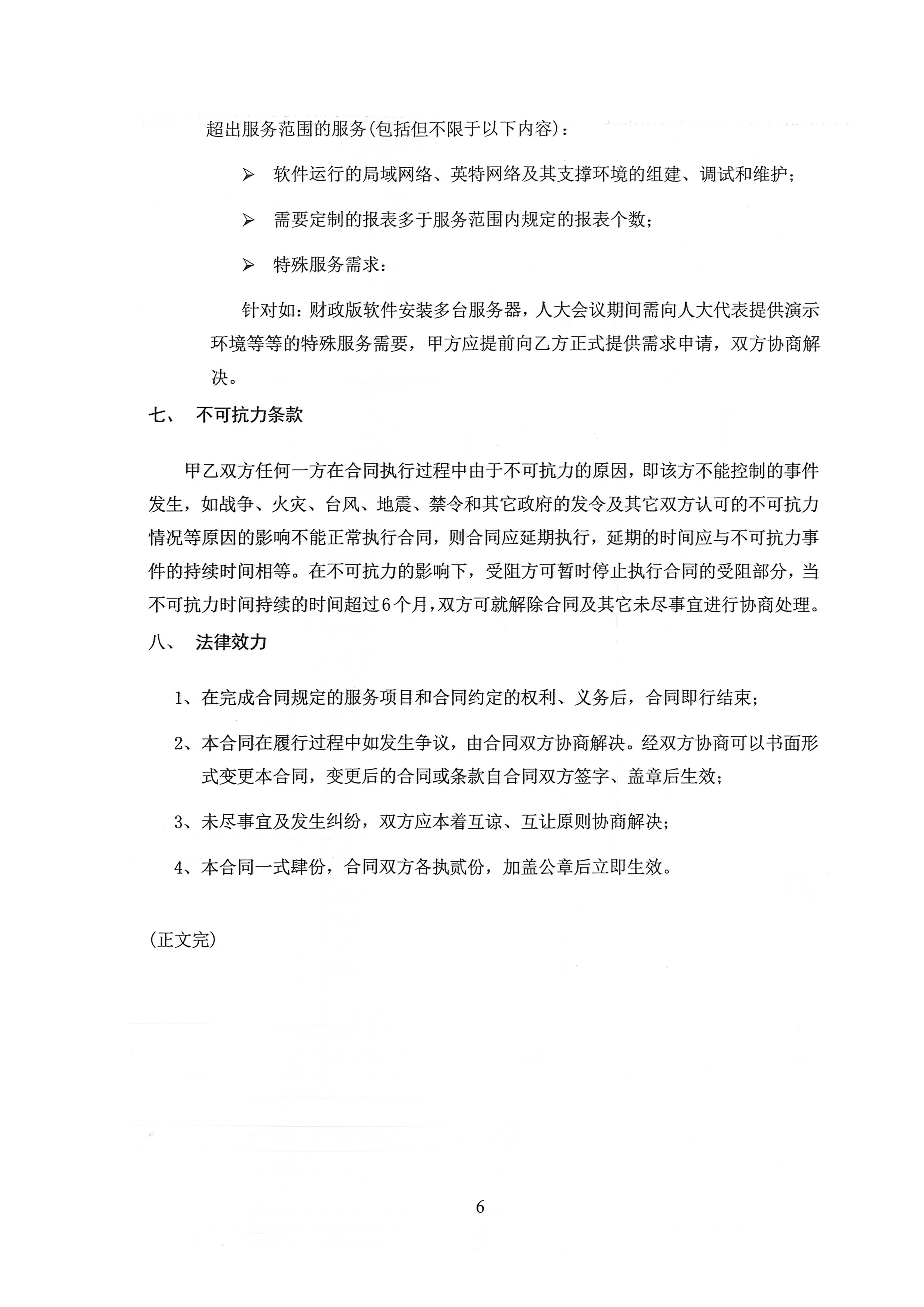 超出服务范围的服务(包括但不限于以下内容)：

➢ 软件运行的局域网络、英特网络及其支撑环境的组建、调试和维护；

➢ 需要定制的报表多于服务范围内规定的报表个数；

➢ 特殊服务需求：

针对如：财政版软件安装多台服务器，人大会议期间需向人大代表提供演示环境等等的特殊服务需要，甲方应提前向乙方正式提供需求申请，双方协商解决。

七、 不可抗力条款

甲乙双方任何一方在合同执行过程中由于不可抗力的原因，即该方不能控制的事件发生，如战争、火灾、台风、地震、禁令和其它政府的发令及其它双方认可的不可抗力情况等原因的影响不能正常执行合同，则合同应延期执行，延期的时间应与不可抗力事件的持续时间相等。在不可抗力的影响下，受阻方可暂时停止执行合同的受阻部分，当不可抗力时间持续的时间超过6个月，双方可就解除合同及其它未尽事宜进行协商处理。

八、 法律效力

1、在完成合同规定的服务项目和合同约定的权利、义务后，合同即行结束；

2、本合同在履行过程中如发生争议，由合同双方协商解决。经双方协商可以书面形式变更本合同，变更后的合同或条款自合同双方签字、盖章后生效；

3、未尽事宜及发生纠纷，双方应本着互谅、互让原则协商解决；

4、本合同一式肆份，合同双方各执贰份，加盖公章后立即生效。

(正文完)

6